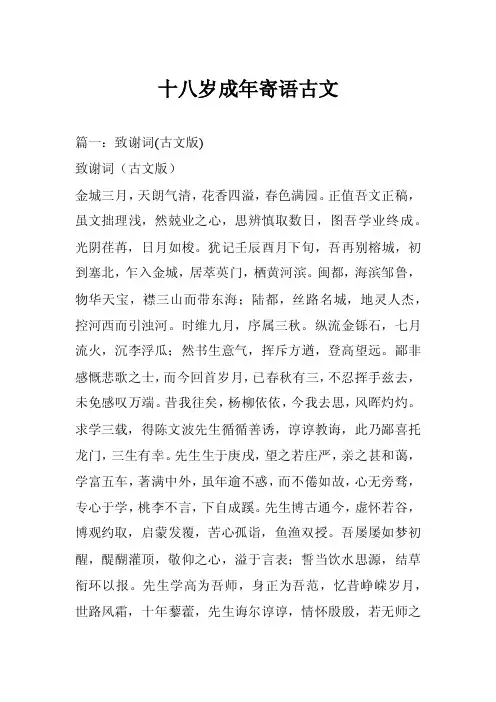 十八岁成年寄语古文

篇一：致谢词(古文版)

致谢词（古文版）

金城三月，天朗气清，花香四溢，春色满园。正值吾文正稿，虽文拙理浅，然兢业之心，思辨慎取数日，图吾学业终成。光阴荏苒，日月如梭。犹记壬辰酉月下旬，吾再别榕城，初到塞北，乍入金城，居萃英门，栖黄河滨。闽都，海滨邹鲁，物华天宝，襟三山而带东海；陆都，丝路名城，地灵人杰，控河西而引浊河。时维九月，序属三秋。纵流金铄石，七月流火，沉李浮瓜；然书生意气，挥斥方遒，登高望远。鄙非感慨悲歌之士，而今回首岁月，已春秋有三，不忍挥手兹去，未免感叹万端。昔我往矣，杨柳依依，今我去思，风晖灼灼。求学三载，得陈文波先生循循善诱，谆谆教诲，此乃鄙喜托龙门，三生有幸。先生生于庚戌，望之若庄严，亲之甚和蔼，学富五车，著满中外，虽年逾不惑，而不倦如故，心无旁骛，专心于学，桃李不言，下自成蹊。先生博古通今，虚怀若谷，博观约取，启蒙发覆，苦心孤诣，鱼渔双授。吾屡屡如梦初醒，醍醐灌顶，敬仰之心，溢于言表；誓当饮水思源，结草衔环以报。先生学高为吾师，身正为吾范，忆昔峥嵘岁月，世路风霜，十年藜藿，先生诲尔谆谆，情怀殷殷，若无师之